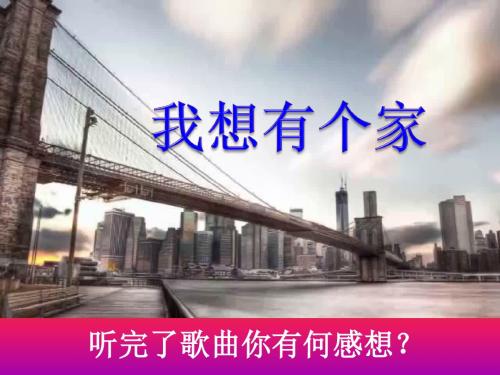 我想有个家

听完了歌曲你有何感想？